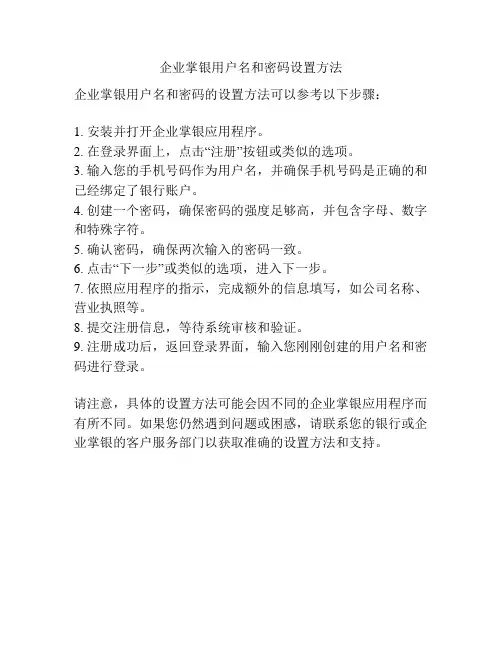 企业掌银用户名和密码设置方法

企业掌银用户名和密码的设置方法可以参考以下步骤：

1. 安装并打开企业掌银应用程序。
2. 在登录界面上，点击“注册”按钮或类似的选项。
3. 输入您的手机号码作为用户名，并确保手机号码是正确的和已经绑定了银行账户。
4. 创建一个密码，确保密码的强度足够高，并包含字母、数字和特殊字符。
5. 确认密码，确保两次输入的密码一致。
6. 点击“下一步”或类似的选项，进入下一步。
7. 依照应用程序的指示，完成额外的信息填写，如公司名称、营业执照等。
8. 提交注册信息，等待系统审核和验证。
9. 注册成功后，返回登录界面，输入您刚刚创建的用户名和密码进行登录。

请注意，具体的设置方法可能会因不同的企业掌银应用程序而有所不同。如果您仍然遇到问题或困惑，请联系您的银行或企业掌银的客户服务部门以获取准确的设置方法和支持。